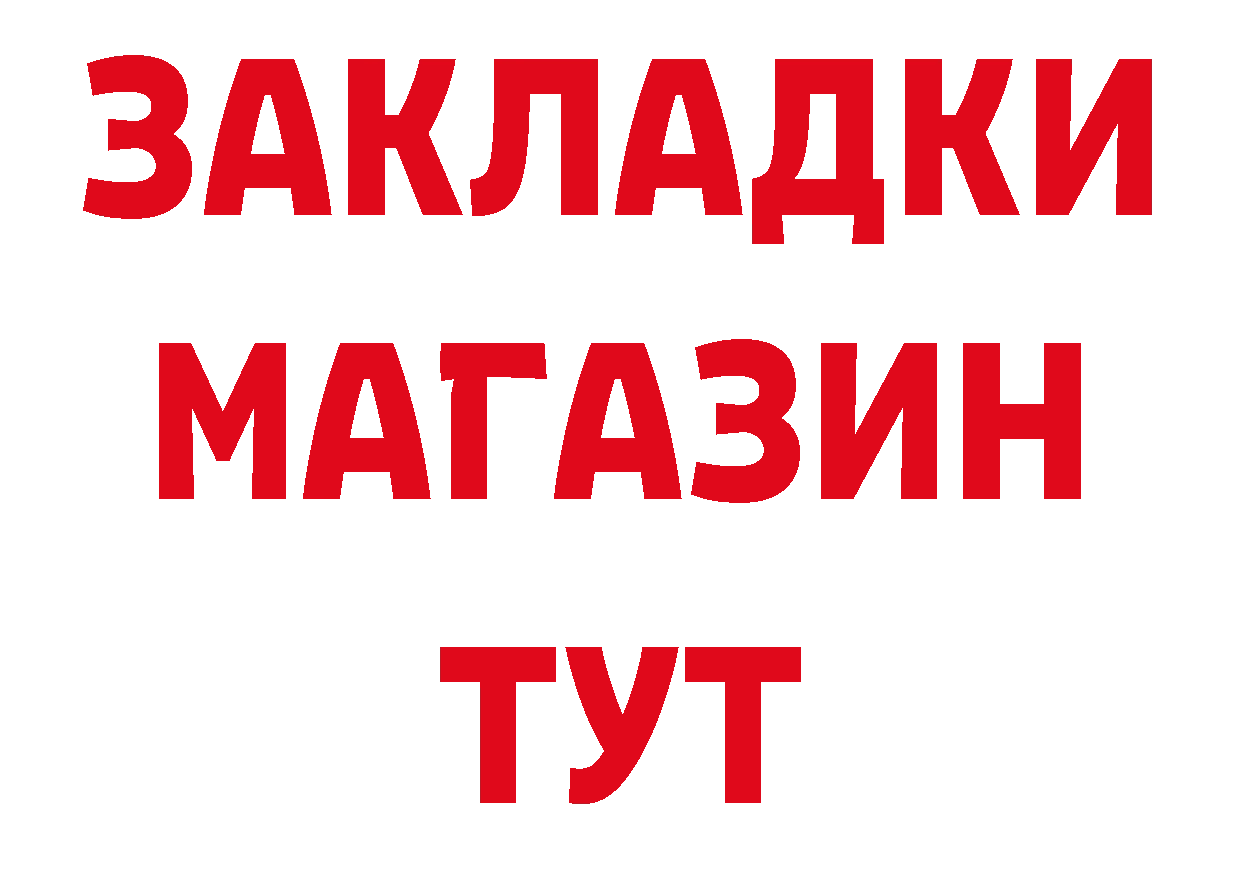 ЗАКЛАДКИ
МАГАЗИН
ТУТ